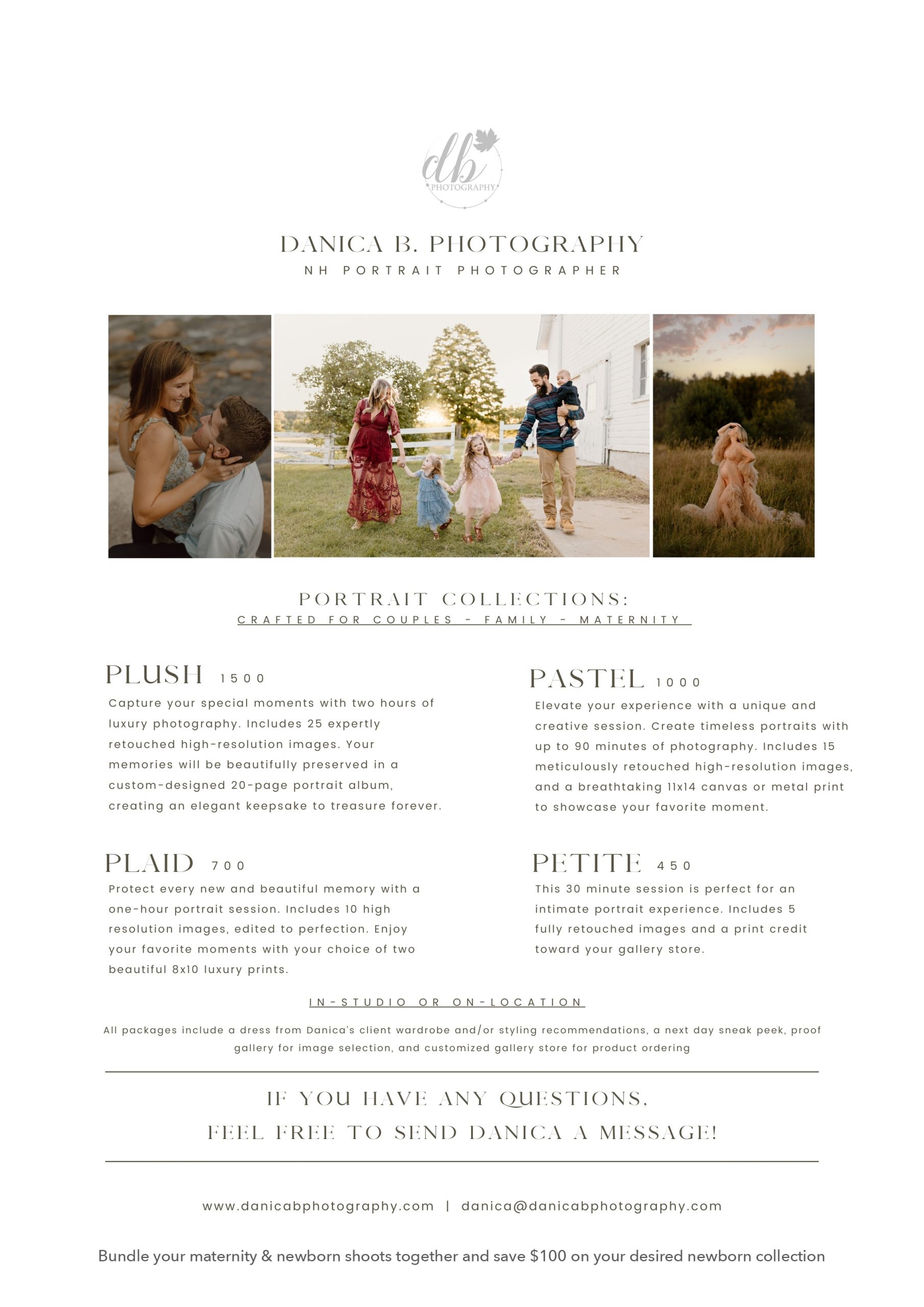 db
PHOTOGRAPHY

DANICA B. PHOTOGRAPHY
NH PORTRAIT PHOTOGRAPHER

PORTRAIT COLLECTIONS:
CRAFTED FOR COUPLES - FAMILY - MATERNITY

PLUSH 1500
Capture your special moments with two hours of luxury photography. Includes 25 expertly retouched high-resolution images. Your memories will be beautifully preserved in a custom-designed 20-page portrait album, creating an elegant keepsake to treasure forever.

PLAID 700
Protect every new and beautiful memory with a one-hour portrait session. Includes 10 high resolution images, edited to perfection. Enjoy your favorite moments with your choice of two beautiful 8x10 luxury prints.

PASTEL 1000
Elevate your experience with a unique and creative session. Create timeless portraits with up to 90 minutes of photography. Includes 15 meticulously retouched high-resolution images, and a breathtaking 11x14 canvas or metal print to showcase your favorite moment.

PETITE 450
This 30 minute session is perfect for an intimate portrait experience. Includes 5 fully retouched images and a print credit toward your gallery store.

IN-STUDIO OR ON-LOCATION

All packages include a dress from Danica's client wardrobe and/or styling recommendations, a next day sneak peek, proof gallery for image selection, and customized gallery store for product ordering

IF YOU HAVE ANY QUESTIONS,
FEEL FREE TO SEND DANICA A MESSAGE!

www.danicabphotography.com | danica@danicabphotography.com

Bundle your maternity & newborn shoots together and save $100 on your desired newborn collection